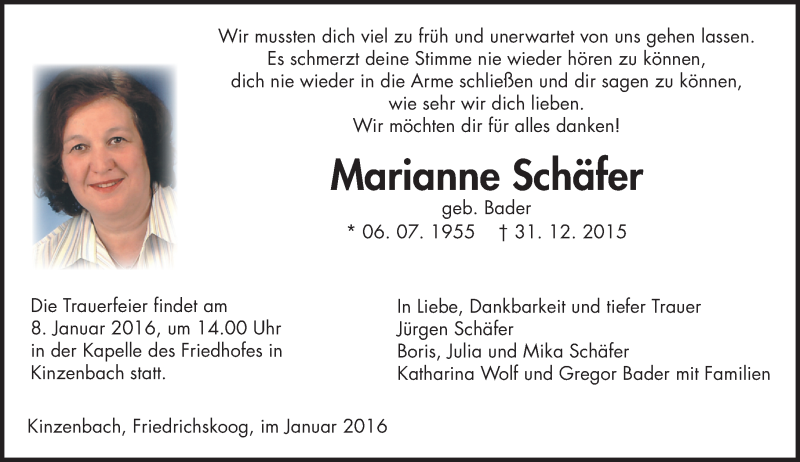 Wir mussten dich viel zu früh und unerwartet von uns gehen lassen.
Es schmerzt deine Stimme nie wieder hören zu können,
dich nie wieder in die Arme schließen und dir sagen zu können,
wie sehr wir dich lieben.
Wir möchten dir für alles danken!

Marianne Schäfer
geb. Bader
* 06. 07. 1955 † 31. 12. 2015

Die Trauerfeier findet am 8. Januar 2016, um 14.00 Uhr in der Kapelle des Friedhofes in Kinzenbach statt.

In Liebe, Dankbarkeit und tiefer Trauer
Jürgen Schäfer
Boris, Julia und Mika Schäfer
Katharina Wolf und Gregor Bader mit Familien

Kinzenbach, Friedrichskoog, im Januar 2016